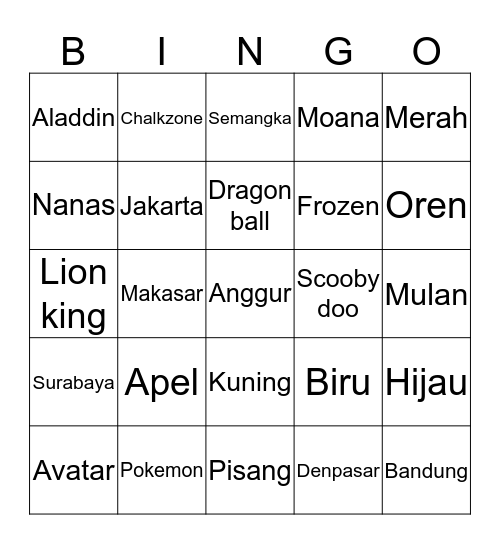 | B | I | N | G | O |
|---|---|---|---|---|
| Aladdin | Chalkzone | Semangka | Moana | Merah |
| Nanas | Jakarta | Dragon ball | Frozen | Oren |
| Lion king | Makasar | Anggur | Scooby doo | Mulan |
| Surabaya | Apel | Kuning | Biru | Hijau |
| Avatar | Pokemon | Pisang | Denpasar | Bandung |